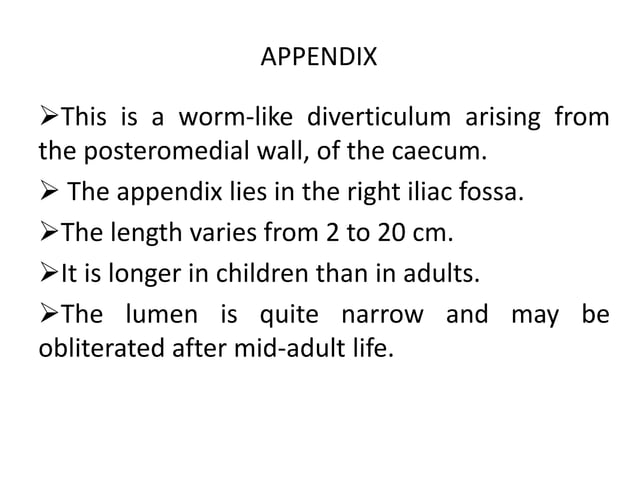 APPENDIX

➢This is a worm-like diverticulum arising from the posteromedial wall, of the caecum.

➢ The appendix lies in the right iliac fossa.

➢The length varies from 2 to 20 cm.

➢It is longer in children than in adults.

➢The lumen is quite narrow and may be obliterated after mid-adult life.